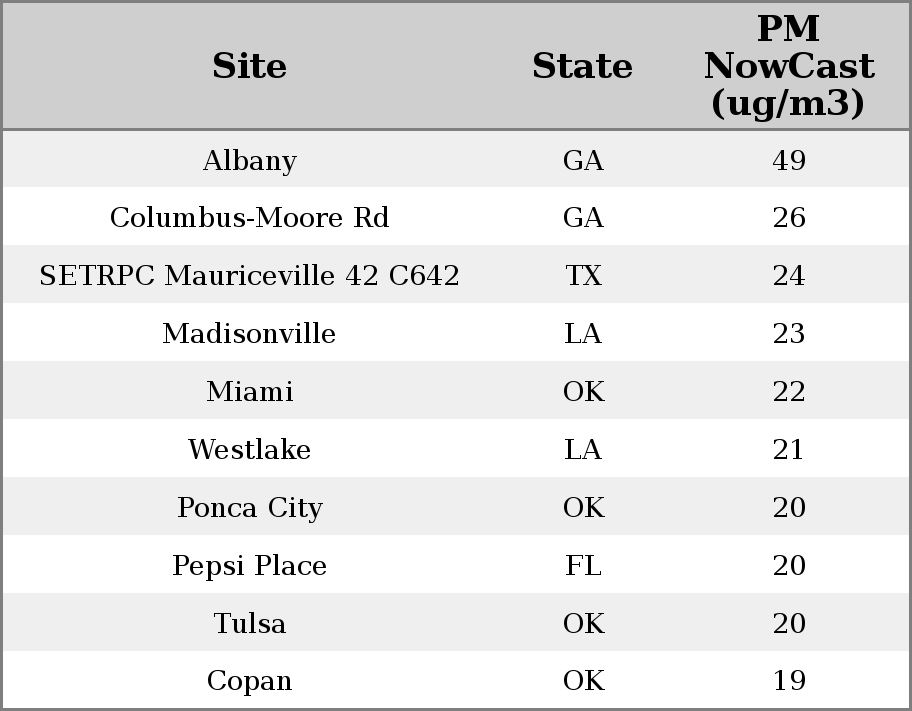 | Site | State | PM NowCast (ug/m3) |
|---|---|---|
| Albany | GA | 49 |
| Columbus-Moore Rd | GA | 26 |
| SETRPC Mauriceville 42 C642 | TX | 24 |
| Madisonville | LA | 23 |
| Miami | OK | 22 |
| Westlake | LA | 21 |
| Ponca City | OK | 20 |
| Pepsi Place | FL | 20 |
| Tulsa | OK | 20 |
| Copan | OK | 19 |